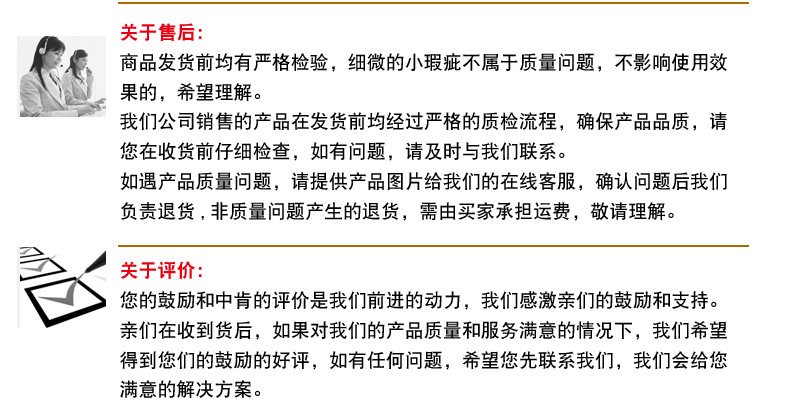 关于售后:
商品发货前均有严格检验，细微的小瑕疵不属于质量问题，不影响使用效果的，希望理解。
我们公司销售的产品在发货前均经过严格的质检流程，确保产品品质，请您在收货前仔细检查，如有问题，请及时与我们联系。
如遇产品质量问题，请提供产品图片给我们的在线客服，确认问题后我们负责退货，非质量问题产生的退货，需由买家承担运费，敬请理解。

关于评价:
您的鼓励和中肯的评价是我们前进的动力，我们感激亲们的鼓励和支持。
亲们在收到货后，如果对我们的产品质量和服务满意的情况下，我们希望得到您们的鼓励的好评，如有任何问题，希望您先联系我们，我们会给您满意的解决方案。